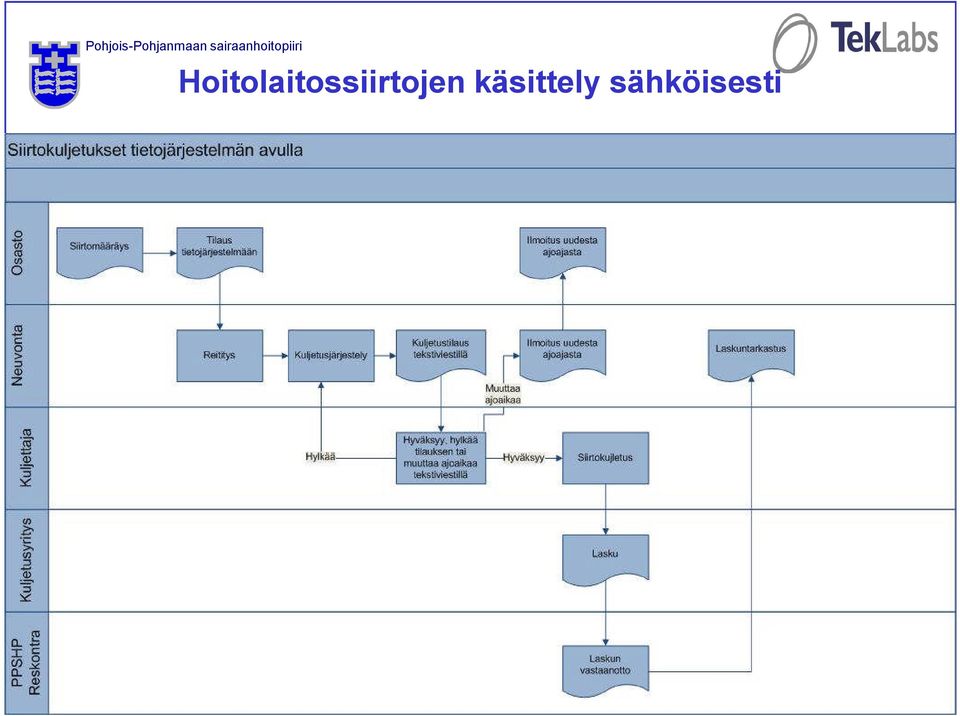 Pohjois-Pohjanmaan sairaanhoitopiiri

TekLabs

Hoitolaitossiirtojen käsittely sähköisesti

Siirtokuljetukset tietojärjestelmän avulla

Osasto

Siirtomääräys

Tilaus tietojärjestelmään

Ilmoitus uudesta ajoajasta

Neuvonta

Reititys

Kuljetusjärjestely

Kuljetustilaus tekstiviestillä

Ilmoitus uudesta ajoajasta

Laskuntarkastus

Muuttaa ajoaikaa

Kuljettaja

Hylkää

Hyväksyy, hylkää tilauksen tai muuttaa ajoaikaa tekstiviestillä

Hyväksyy

Siirtokuljetus

Kuljetusyritys

Lasku

PPSHP Reskontra

Laskun vastaanotto